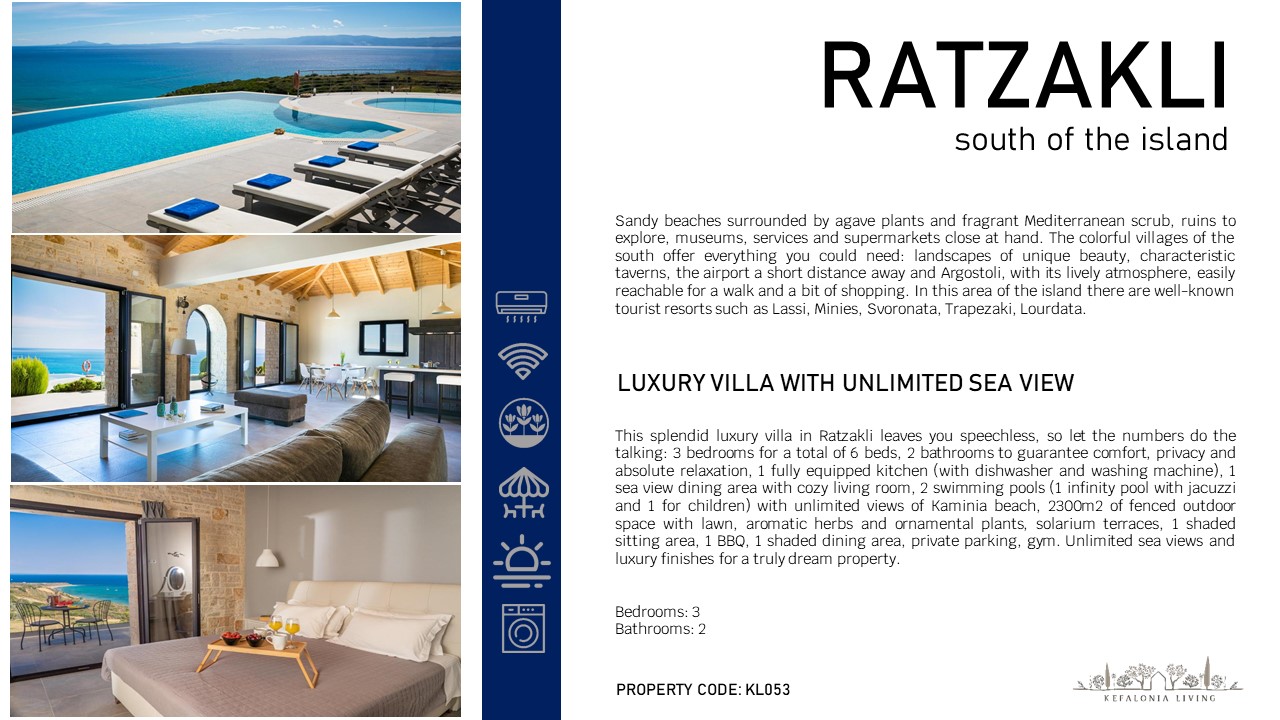 RATZAKLI
south of the island

Sandy beaches surrounded by agave plants and fragrant Mediterranean scrub, ruins to explore, museums, services and supermarkets close at hand. The colorful villages of the south offer everything you could need: landscapes of unique beauty, characteristic taverns, the airport a short distance away and Argostoli, with its lively atmosphere, easily reachable for a walk and a bit of shopping. In this area of the island there are well-known tourist resorts such as Lassi, Minies, Svoronata, Trapezaki, Lourdata.

LUXURY VILLA WITH UNLIMITED SEA VIEW

This splendid luxury villa in Ratzakli leaves you speechless, so let the numbers do the talking: 3 bedrooms for a total of 6 beds, 2 bathrooms to guarantee comfort, privacy and absolute relaxation, 1 fully equipped kitchen (with dishwasher and washing machine), 1 sea view dining area with cozy living room, 2 swimming pools (1 infinity pool with jacuzzi and 1 for children) with unlimited views of Kaminia beach, 2300m2 of fenced outdoor space with lawn, aromatic herbs and ornamental plants, solarium terraces, 1 shaded sitting area, 1 BBQ, 1 shaded dining area, private parking, gym. Unlimited sea views and luxury finishes for a truly dream property.

Bedrooms: 3
Bathrooms: 2

PROPERTY CODE: KL053

KEFALONIA LIVING